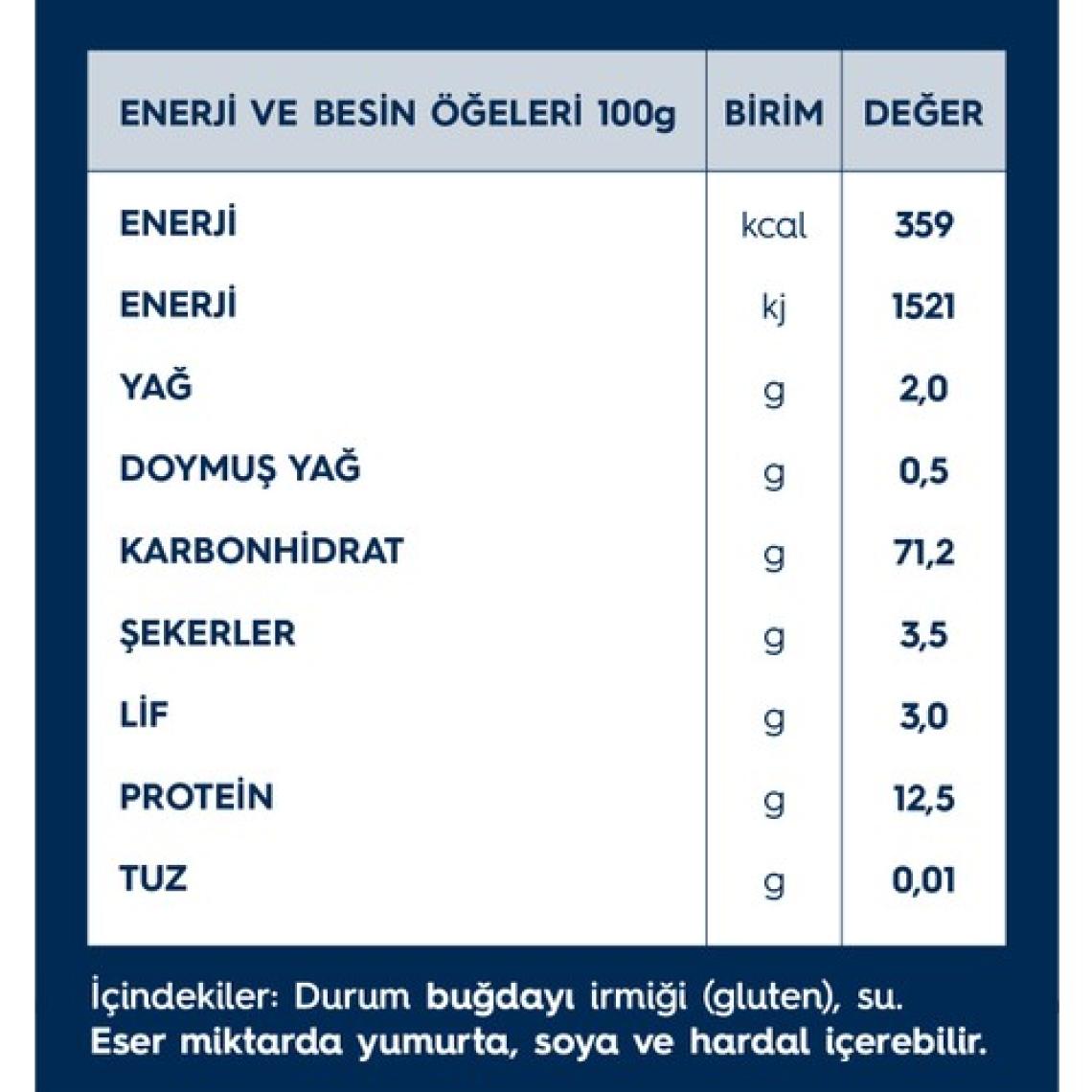 | ENERJİ VE BESİN ÖĞELERİ 100g | BİRİM | DEĞER |
|---|---|---|
| ENERJİ | kcal | 359 |
| ENERJİ | kj | 1521 |
| YAĞ | g | 2,0 |
| DOYMUŞ YAĞ | g | 0,5 |
| KARBONHİDRAT | g | 71,2 |
| ŞEKERLER | g | 3,5 |
| LİF | g | 3,0 |
| PROTEİN | g | 12,5 |
| TUZ | g | 0,01 |

İçindekiler: Durum buğdayı irmiği (gluten), su.
Eser miktarda yumurta, soya ve hardal içerebilir.